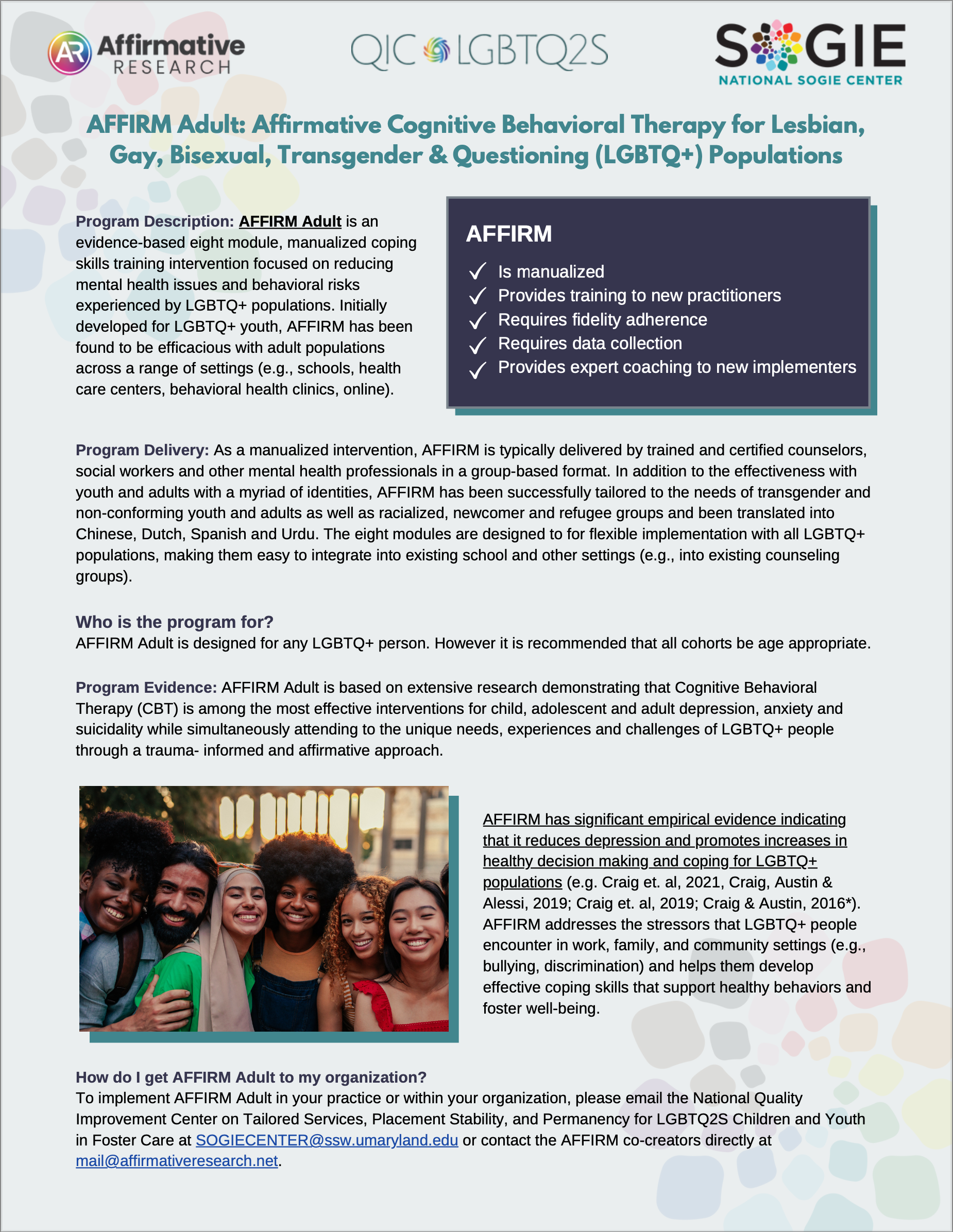 AR Affirmative RESEARCH

QIC LGBTQ2S

SOGIE
NATIONAL SOGIE CENTER

AFFIRM Adult: Affirmative Cognitive Behavioral Therapy for Lesbian, Gay, Bisexual, Transgender & Questioning (LGBTQ+) Populations

Program Description: AFFIRM Adult is an evidence-based eight module, manualized coping skills training intervention focused on reducing mental health issues and behavioral risks experienced by LGBTQ+ populations. Initially developed for LGBTQ+ youth, AFFIRM has been found to be efficacious with adult populations across a range of settings (e.g., schools, health care centers, behavioral health clinics, online).

AFFIRM
✓ Is manualized
✓ Provides training to new practitioners
✓ Requires fidelity adherence
✓ Requires data collection
✓ Provides expert coaching to new implementers

Program Delivery: As a manualized intervention, AFFIRM is typically delivered by trained and certified counselors, social workers and other mental health professionals in a group-based format. In addition to the effectiveness with youth and adults with a myriad of identities, AFFIRM has been successfully tailored to the needs of transgender and non-conforming youth and adults as well as racialized, newcomer and refugee groups and been translated into Chinese, Dutch, Spanish and Urdu. The eight modules are designed to for flexible implementation with all LGBTQ+ populations, making them easy to integrate into existing school and other settings (e.g., into existing counseling groups).

Who is the program for?
AFFIRM Adult is designed for any LGBTQ+ person. However it is recommended that all cohorts be age appropriate.

Program Evidence: AFFIRM Adult is based on extensive research demonstrating that Cognitive Behavioral Therapy (CBT) is among the most effective interventions for child, adolescent and adult depression, anxiety and suicidality while simultaneously attending to the unique needs, experiences and challenges of LGBTQ+ people through a trauma- informed and affirmative approach.

AFFIRM has significant empirical evidence indicating that it reduces depression and promotes increases in healthy decision making and coping for LGBTQ+ populations (e.g. Craig et. al, 2021, Craig, Austin & Alessi, 2019; Craig et. al, 2019; Craig & Austin, 2016*). AFFIRM addresses the stressors that LGBTQ+ people encounter in work, family, and community settings (e.g., bullying, discrimination) and helps them develop effective coping skills that support healthy behaviors and foster well-being.

How do I get AFFIRM Adult to my organization?
To implement AFFIRM Adult in your practice or within your organization, please email the National Quality Improvement Center on Tailored Services, Placement Stability, and Permanency for LGBTQ2S Children and Youth in Foster Care at SOGIECENTER@ssw.umaryland.edu or contact the AFFIRM co-creators directly at mail@affirmativeresearch.net.